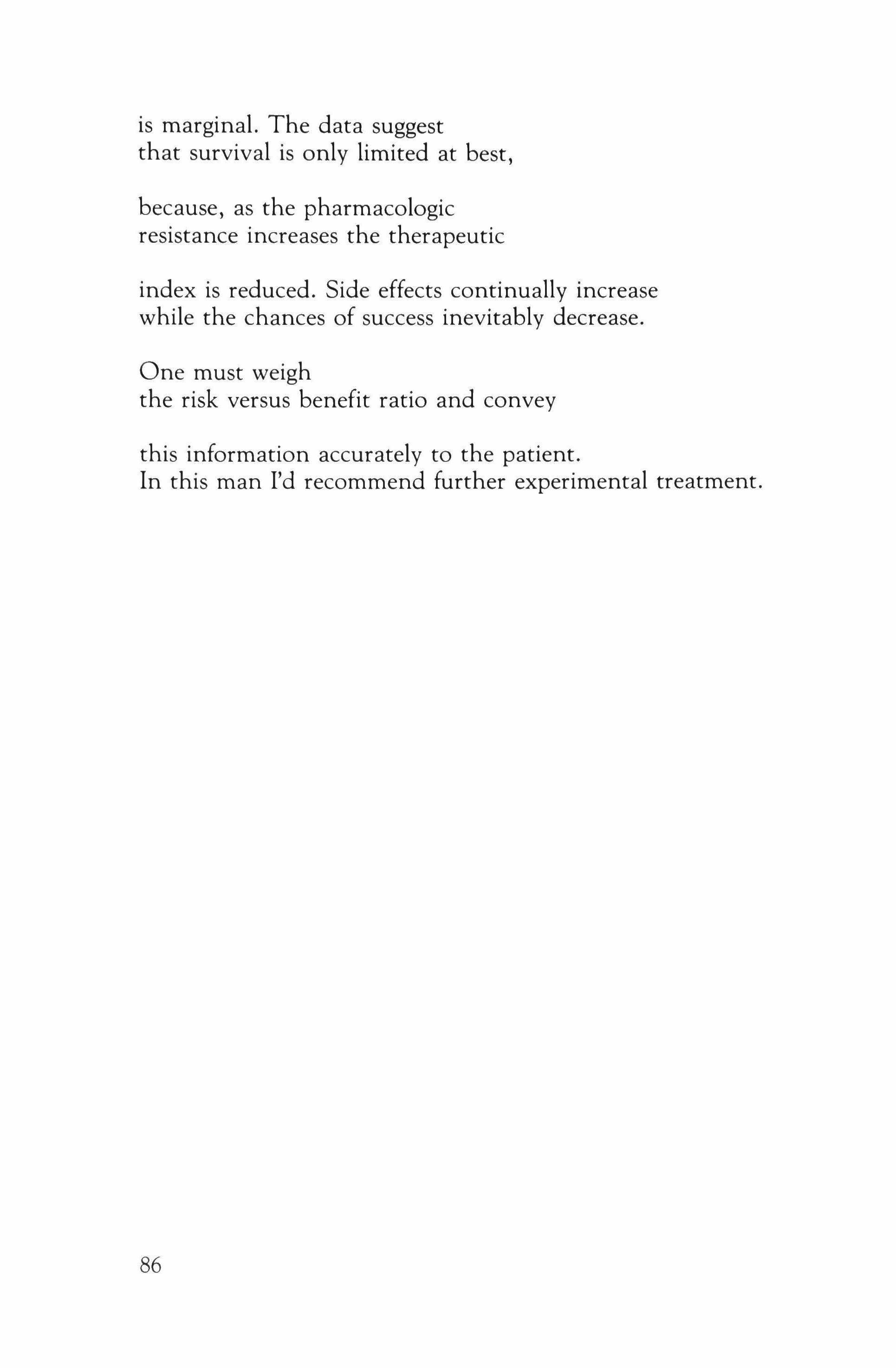 is marginal. The data suggest
that survival is only limited at best,

because, as the pharmacologic
resistance increases the therapeutic

index is reduced. Side effects continually increase
while the chances of success inevitably decrease.

One must weigh
the risk versus benefit ratio and convey

this information accurately to the patient.
In this man I'd recommend further experimental treatment.

86